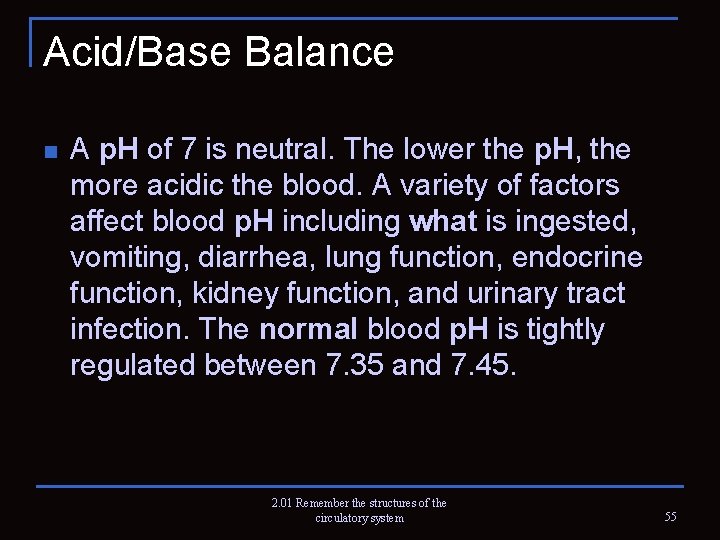 Acid/Base Balance

A pH of 7 is neutral. The lower the pH, the more acidic the blood. A variety of factors affect blood pH including what is ingested, vomiting, diarrhea, lung function, endocrine function, kidney function, and urinary tract infection. The normal blood pH is tightly regulated between 7.35 and 7.45.

2.01 Remember the structures of the circulatory system

55